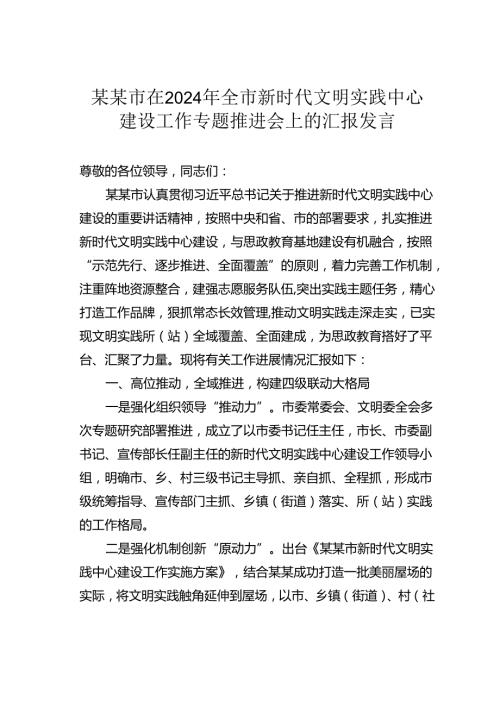 某某市在2024年全市新时代文明实践中心建设工作专题推进会上的汇报发言

尊敬的各位领导，同志们：

某某市认真贯彻习近平总书记关于推进新时代文明实践中心建设的重要讲话精神，按照中央和省、市的部署要求，扎实推进新时代文明实践中心建设，与思政教育基地建设有机融合，按照“示范先行、逐步推进、全面覆盖”的原则，着力完善工作机制，注重阵地资源整合，建强志愿服务队伍,突出实践主题任务，精心打造工作品牌，狠抓常态长效管理,推动文明实践走深走实，已实现文明实践所（站）全域覆盖、全面建成，为思政教育搭好了平台、汇聚了力量。现将有关工作进展情况汇报如下：

一、高位推动，全域推进，构建四级联动大格局

一是强化组织领导“推动力”。市委常委会、文明委全会多次专题研究部署推进，成立了以市委书记任主任，市长、市委副书记、宣传部长任副主任的新时代文明实践中心建设工作领导小组，明确市、乡、村三级书记主导抓、亲自抓、全程抓，形成市级统筹指导、宣传部门主抓、乡镇（街道）落实、所（站）实践的工作格局。

二是强化机制创新“原动力”。出台《某某市新时代文明实践中心建设工作实施方案》，结合某某成功打造一批美丽屋场的实际，将文明实践触角延伸到屋场，以市、乡镇（街道）、村（社